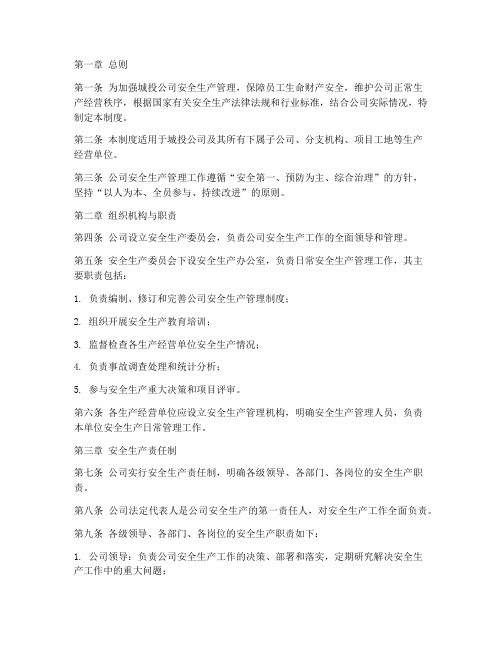 第一章 总则

第一条 为加强城投公司安全生产管理，保障员工生命财产安全，维护公司正常生产经营秩序，根据国家有关安全生产法律法规和行业标准，结合公司实际情况，特制定本制度。

第二条 本制度适用于城投公司及其所有下属子公司、分支机构、项目工地等生产经营单位。

第三条 公司安全生产管理工作遵循“安全第一、预防为主、综合治理”的方针，坚持“以人为本、全员参与、持续改进”的原则。

第二章 组织机构与职责

第四条 公司设立安全生产委员会，负责公司安全生产工作的全面领导和管理。

第五条 安全生产委员会下设安全生产办公室，负责日常安全生产管理工作，其主要职责包括：

1. 负责编制、修订和完善公司安全生产管理制度；

2. 组织开展安全生产教育培训；

3. 监督检查各生产经营单位安全生产情况；

4. 负责事故调查处理和统计分析；

5. 参与安全生产重大决策和项目评审。

第六条 各生产经营单位应设立安全生产管理机构，明确安全生产管理人员，负责本单位安全生产日常管理工作。

第三章 安全生产责任制

第七条 公司实行安全生产责任制，明确各级领导、各部门、各岗位的安全生产职责。

第八条 公司法定代表人是公司安全生产的第一责任人，对安全生产工作全面负责。

第九条 各级领导、各部门、各岗位的安全生产职责如下：

1. 公司领导：负责公司安全生产工作的决策、部署和落实，定期研究解决安全生产工作中的重大问题；